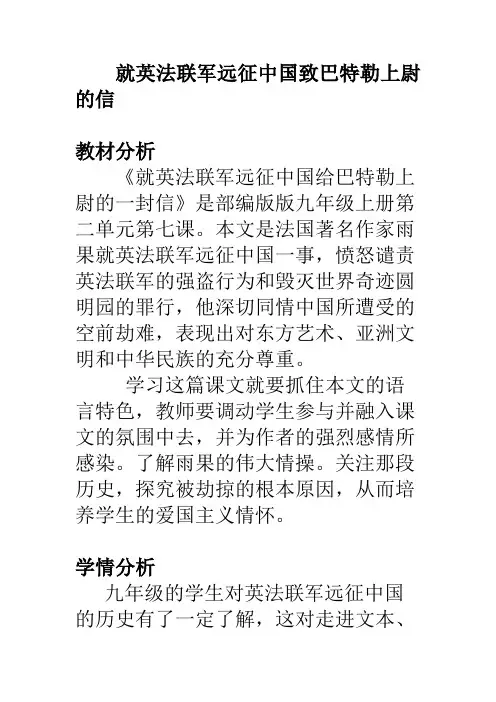 就英法联军远征中国致巴特勒上尉的信

教材分析

《就英法联军远征中国给巴特勒上尉的一封信》是部编版版九年级上册第二单元第七课。本文是法国著名作家雨果就英法联军远征中国一事，愤怒谴责英法联军的强盗行为和毁灭世界奇迹圆明园的罪行，他深切同情中国所遭受的空前劫难，表现出对东方艺术、亚洲文明和中华民族的充分尊重。

学习这篇课文就要抓住本文的语言特色，教师要调动学生参与并融入课文的氛围中去，并为作者的强烈感情所感染。了解雨果的伟大情操。关注那段历史，探究被劫掠的根本原因，从而培养学生的爱国主义情怀。

学情分析

九年级的学生对英法联军远征中国的历史有了一定了解，这对走进文本、